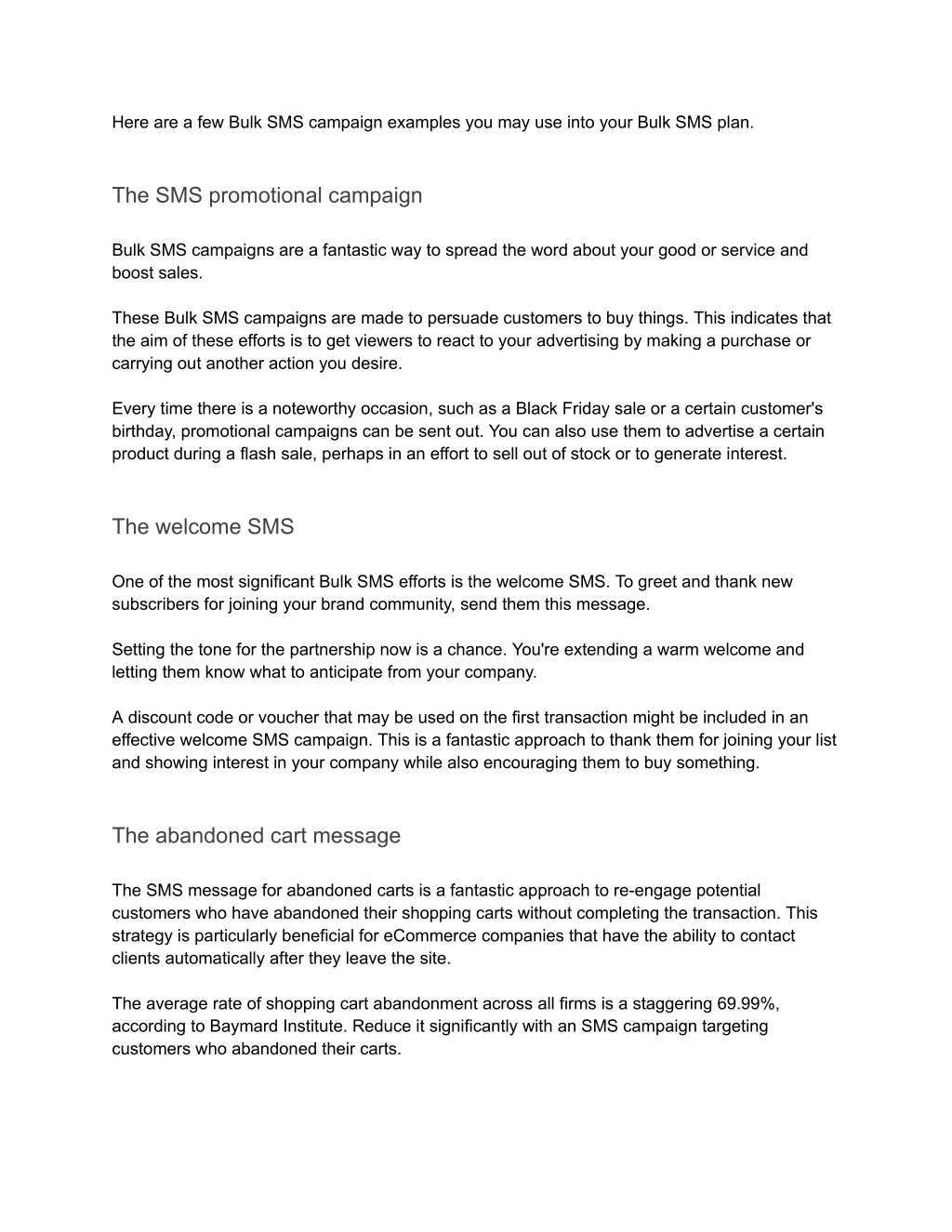 Here are a few Bulk SMS campaign examples you may use into your Bulk SMS plan.

The SMS promotional campaign

Bulk SMS campaigns are a fantastic way to spread the word about your good or service and boost sales.

These Bulk SMS campaigns are made to persuade customers to buy things. This indicates that the aim of these efforts is to get viewers to react to your advertising by making a purchase or carrying out another action you desire.

Every time there is a noteworthy occasion, such as a Black Friday sale or a certain customer's birthday, promotional campaigns can be sent out. You can also use them to advertise a certain product during a flash sale, perhaps in an effort to sell out of stock or to generate interest.

The welcome SMS

One of the most significant Bulk SMS efforts is the welcome SMS. To greet and thank new subscribers for joining your brand community, send them this message.

Setting the tone for the partnership now is a chance. You're extending a warm welcome and letting them know what to anticipate from your company.

A discount code or voucher that may be used on the first transaction might be included in an effective welcome SMS campaign. This is a fantastic approach to thank them for joining your list and showing interest in your company while also encouraging them to buy something.

The abandoned cart message

The SMS message for abandoned carts is a fantastic approach to re-engage potential customers who have abandoned their shopping carts without completing the transaction. This strategy is particularly beneficial for eCommerce companies that have the ability to contact clients automatically after they leave the site.

The average rate of shopping cart abandonment across all firms is a staggering 69.99%, according to Baymard Institute. Reduce it significantly with an SMS campaign targeting customers who abandoned their carts.